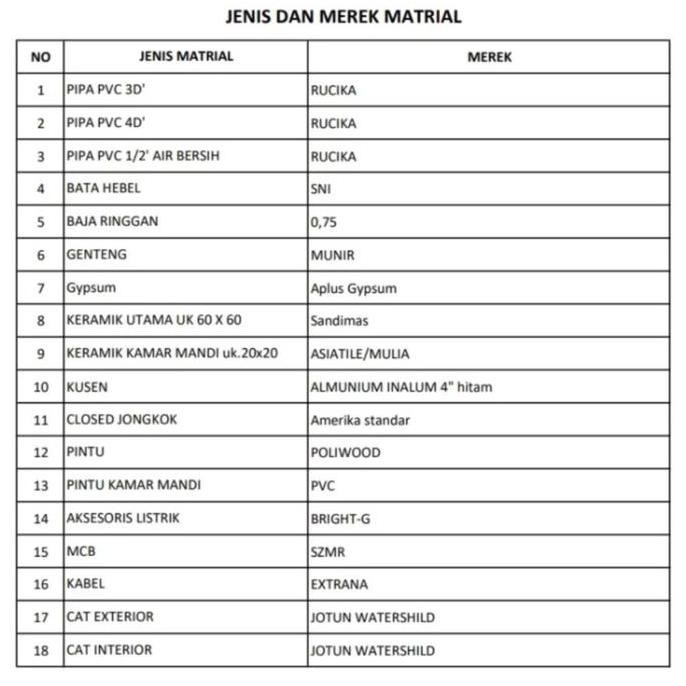 JENIS DAN MEREK MATRIAL

| NO | JENIS MATRIAL | MEREK |
|---|---|---|
| 1 | PIPA PVC 3D' | RUCIKA |
| 2 | PIPA PVC 4D' | RUCIKA |
| 3 | PIPA PVC 1/2' AIR BERSIH | RUCIKA |
| 4 | BATA HEBEL | SNI |
| 5 | BAJA RINGGAN | 0,75 |
| 6 | GENTENG | MUNIR |
| 7 | Gypsum | Aplus Gypsum |
| 8 | KERAMIK UTAMA UK 60 X 60 | Sandimas |
| 9 | KERAMIK KAMAR MANDI uk.20x20 | ASIATILE/MULIA |
| 10 | KUSEN | ALMUNIUM INALUM 4" hitam |
| 11 | CLOSED JONGKOK | Amerika standar |
| 12 | PINTU | POLIWOOD |
| 13 | PINTU KAMAR MANDI | PVC |
| 14 | AKSESORIS LISTRIK | BRIGHT-G |
| 15 | MCB | SZMR |
| 16 | KABEL | EXTRANA |
| 17 | CAT EXTERIOR | JOTUN WATERSHILD |
| 18 | CAT INTERIOR | JOTUN WATERSHILD |